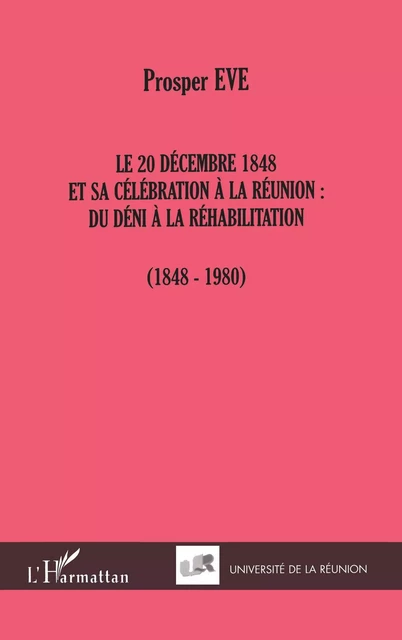 Prosper EVE

LE 20 DÉCEMBRE 1848
ET SA CÉLÉBRATION À LA RÉUNION :
DU DÉNI À LA RÉHABILITATION

(1848 - 1980)

L'Harmattan

UR

UNIVERSITÉ DE LA RÉUNION